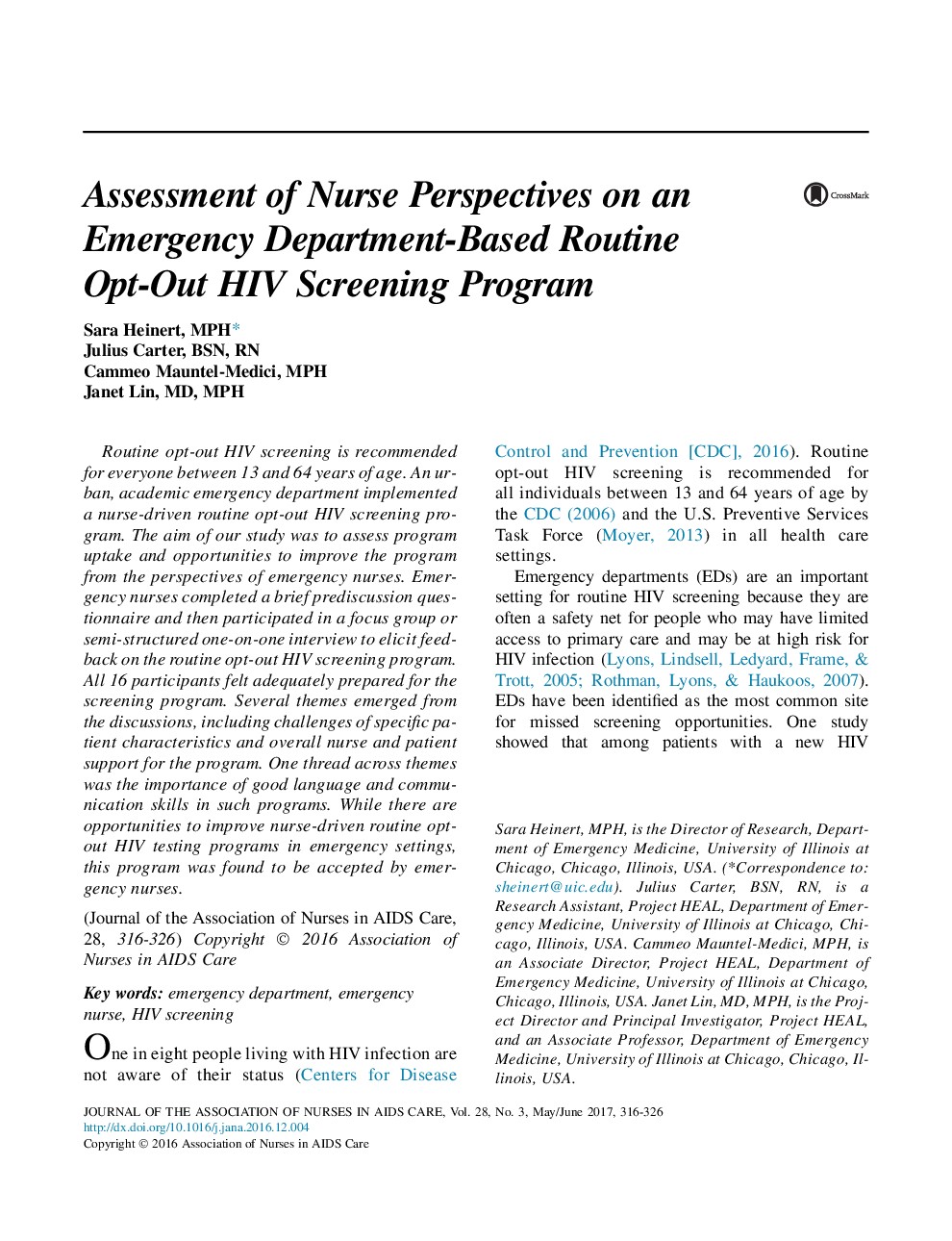 Assessment of Nurse Perspectives on an Emergency Department-Based Routine Opt-Out HIV Screening Program

CrossMark

Sara Heinert, MPH*
Julius Carter, BSN, RN
Cammeo Mauntel-Medici, MPH
Janet Lin, MD, MPH

Routine opt-out HIV screening is recommended for everyone between 13 and 64 years of age. An urban, academic emergency department implemented a nurse-driven routine opt-out HIV screening program. The aim of our study was to assess program uptake and opportunities to improve the program from the perspectives of emergency nurses. Emergency nurses completed a brief prediscussion questionnaire and then participated in a focus group or semi-structured one-on-one interview to elicit feedback on the routine opt-out HIV screening program. All 16 participants felt adequately prepared for the screening program. Several themes emerged from the discussions, including challenges of specific patient characteristics and overall nurse and patient support for the program. One thread across themes was the importance of good language and communication skills in such programs. While there are opportunities to improve nurse-driven routine opt-out HIV testing programs in emergency settings, this program was found to be accepted by emergency nurses.

(Journal of the Association of Nurses in AIDS Care, 28, 316-326) Copyright © 2016 Association of Nurses in AIDS Care

Key words: emergency department, emergency nurse, HIV screening

One in eight people living with HIV infection are not aware of their status (Centers for Disease Control and Prevention [CDC], 2016). Routine opt-out HIV screening is recommended for all individuals between 13 and 64 years of age by the CDC (2006) and the U.S. Preventive Services Task Force (Moyer, 2013) in all health care settings.

Emergency departments (EDs) are an important setting for routine HIV screening because they are often a safety net for people who may have limited access to primary care and may be at high risk for HIV infection (Lyons, Lindsell, Ledyard, Frame, & Trott, 2005; Rothman, Lyons, & Haukoos, 2007). EDs have been identified as the most common site for missed screening opportunities. One study showed that among patients with a new HIV

Sara Heinert, MPH, is the Director of Research, Department of Emergency Medicine, University of Illinois at Chicago, Chicago, Illinois, USA. (*Correspondence to: sheinert@uic.edu). Julius Carter, BSN, RN, is a Research Assistant, Project HEAL, Department of Emergency Medicine, University of Illinois at Chicago, Chicago, Illinois, USA. Cammeo Mauntel-Medici, MPH, is an Associate Director, Project HEAL, Department of Emergency Medicine, University of Illinois at Chicago, Chicago, Illinois, USA. Janet Lin, MD, MPH, is the Project Director and Principal Investigator, Project HEAL, and an Associate Professor, Department of Emergency Medicine, University of Illinois at Chicago, Chicago, Illinois, USA.

JOURNAL OF THE ASSOCIATION OF NURSES IN AIDS CARE, Vol. 28, No. 3, May/June 2017, 316-326
http://dx.doi.org/10.1016/j.jana.2016.12.004
Copyright © 2016 Association of Nurses in AIDS Care